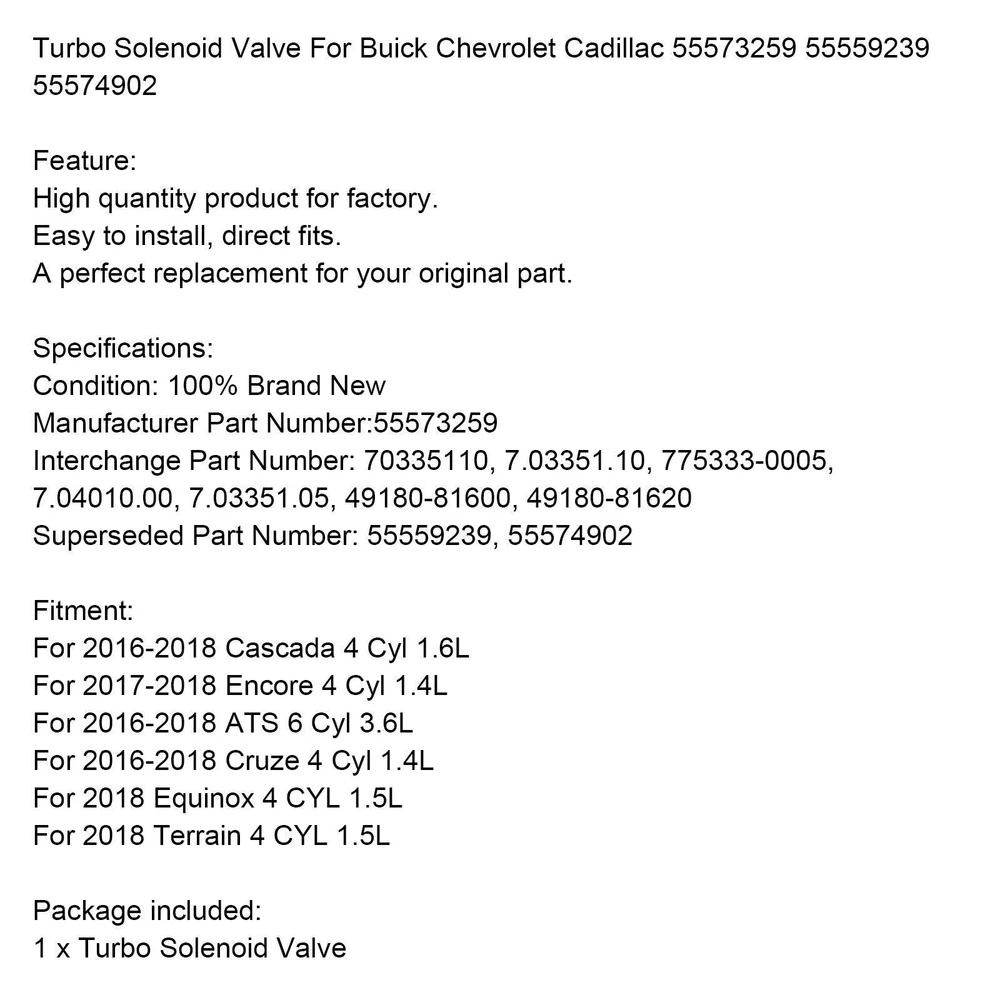 Turbo Solenoid Valve For Buick Chevrolet Cadillac 55573259 55559239 55574902

Feature:
High quantity product for factory.
Easy to install, direct fits.
A perfect replacement for your original part.

Specifications:
Condition: 100% Brand New
Manufacturer Part Number:55573259
Interchange Part Number: 70335110, 7.03351.10, 775333-0005, 7.04010.00, 7.03351.05, 49180-81600, 49180-81620
Superseded Part Number: 55559239, 55574902

Fitment:
For 2016-2018 Cascada 4 Cyl 1.6L
For 2017-2018 Encore 4 Cyl 1.4L
For 2016-2018 ATS 6 Cyl 3.6L
For 2016-2018 Cruze 4 Cyl 1.4L
For 2018 Equinox 4 CYL 1.5L
For 2018 Terrain 4 CYL 1.5L

Package included:
1 x Turbo Solenoid Valve